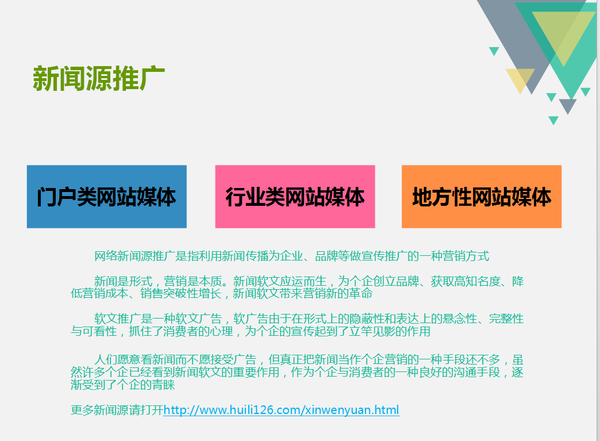 新闻源推广

门户类网站媒体

行业类网站媒体

地方性网站媒体

网络新闻源推广是指利用新闻传播为企业、品牌等做宣传推广的一种营销方式

新闻是形式，营销是本质。新闻软文应运而生，为个企创立品牌、获取高知名度、降低营销成本、销售突破性增长，新闻软文带来营销新的革命

软文推广是一种软文广告，软广告由于在形式上的隐蔽性和表达上的悬念性、完整性与可看性，抓住了消费者的心理，为个企的宣传起到了立竿见影的作用

人们愿意看新闻而不愿接受广告，但真正把新闻当作个企营销的一种手段还不多，虽然许多个企已经看到新闻软文的重要作用，作为个企与消费者的一种良好的沟通手段，逐渐受到了个企的青睐

更多新闻源请打开http://www.huili126.com/xinwenyuan.html